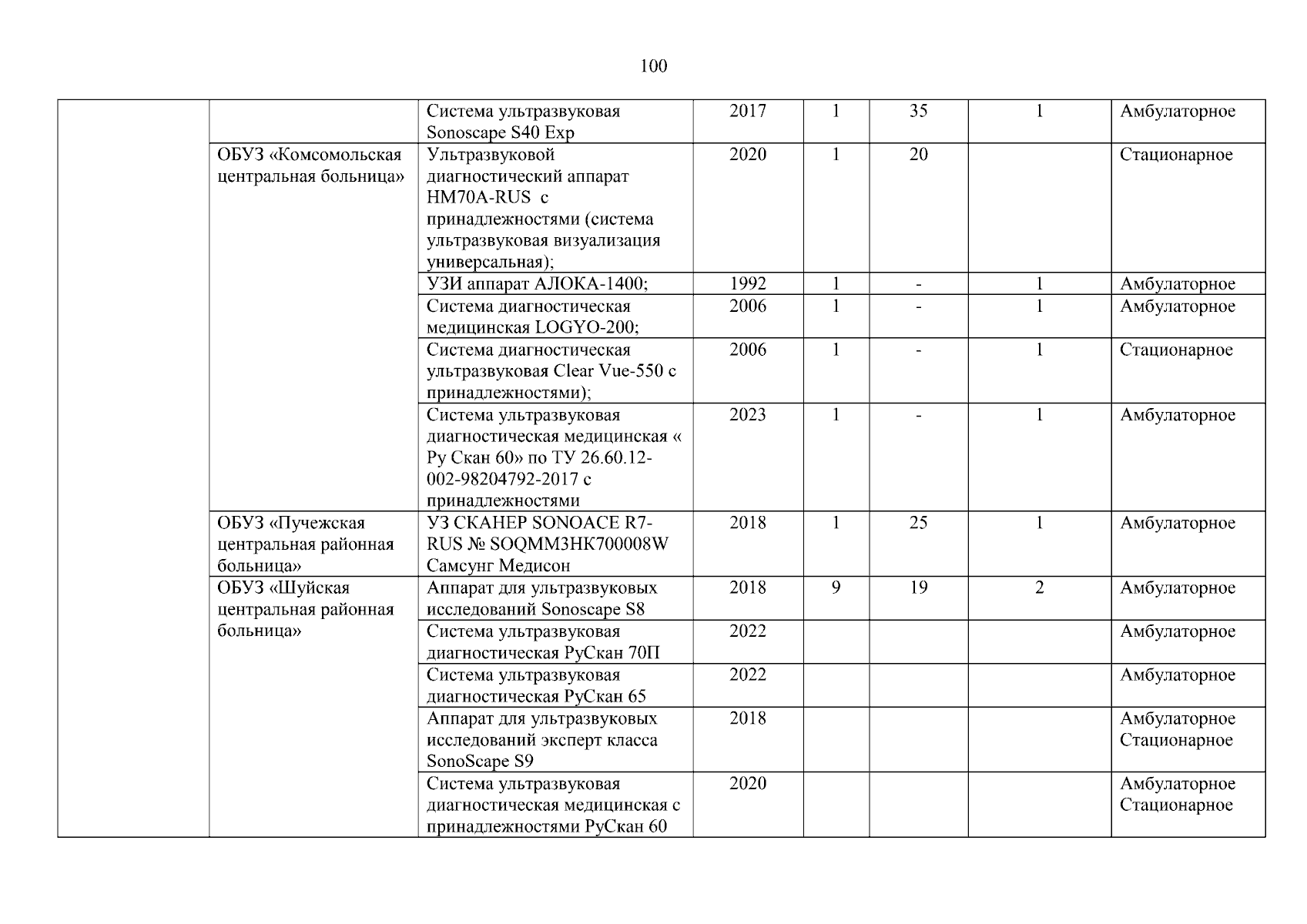 100

| | | | | | | | |
|---|---|---|---|---|---|---|---|
| | | Система ультразвуковая Sonoscape S40 Exp | 2017 | 1 | 35 | 1 | Амбулаторное |
| | ОБУЗ «Комсомольская центральная больница» | Ультразвуковой диагностический аппарат HM70A-RUS с принадлежностями (система ультразвуковая визуализация универсальная); | 2020 | 1 | 20 | | Стационарное |
| | | УЗИ аппарат АЛОКА-1400; | 1992 | 1 | - | 1 | Амбулаторное |
| | | Система диагностическая медицинская LOGYO-200; | 2006 | 1 | - | 1 | Амбулаторное |
| | | Система диагностическая ультразвуковая Clear Vue-550 с принадлежностями); | 2006 | 1 | - | 1 | Стационарное |
| | | Система ультразвуковая диагностическая медицинская « Ру Скан 60» по ТУ 26.60.12-002-98204792-2017 с принадлежностями | 2023 | 1 | - | 1 | Амбулаторное |
| | ОБУЗ «Пучежская центральная районная больница» | УЗ СКАНЕР SONOACE R7-RUS № SOQMM3HK700008W Самсунг Медисон | 2018 | 1 | 25 | 1 | Амбулаторное |
| | ОБУЗ «Шуйская центральная районная больница» | Аппарат для ультразвуковых исследований Sonoscape S8 | 2018 | 9 | 19 | 2 | Амбулаторное |
| | | Система ультразвуковая диагностическая РуСкан 70П | 2022 | | | | Амбулаторное |
| | | Система ультразвуковая диагностическая РуСкан 65 | 2022 | | | | Амбулаторное |
| | | Аппарат для ультразвуковых исследований эксперт класса SonoScape S9 | 2018 | | | | Амбулаторное Стационарное |
| | | Система ультразвуковая диагностическая медицинская с принадлежностями РуСкан 60 | 2020 | | | | Амбулаторное Стационарное |